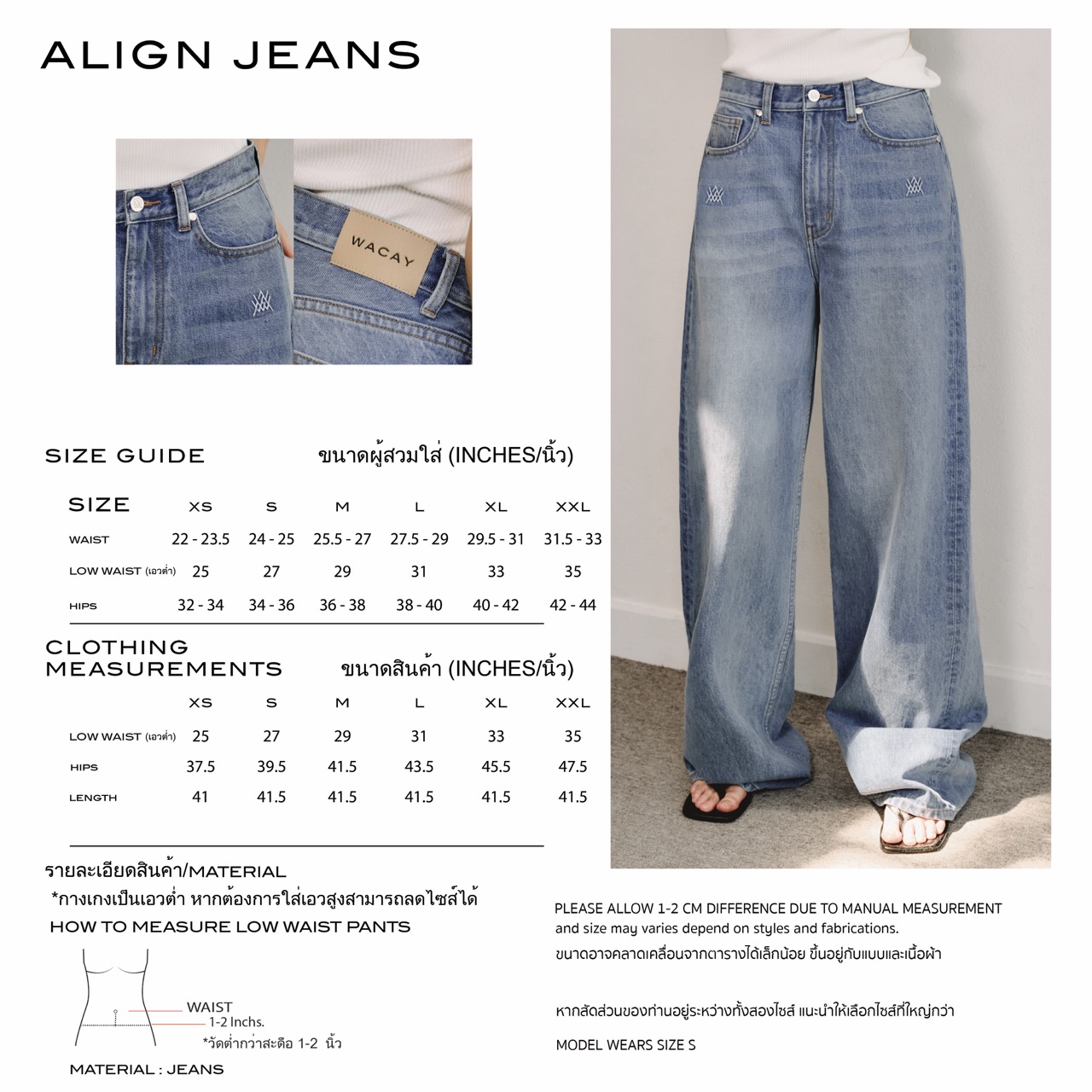 ALIGN JEANS

WACAY

SIZE GUIDE ขนาดผู้สวมใส่ (INCHES/นิ้ว)

| SIZE | XS | S | M | L | XL | XXL |
|---|---|---|---|---|---|---|
| WAIST | 22 - 23.5 | 24 - 25 | 25.5 - 27 | 27.5 - 29 | 29.5 - 31 | 31.5 - 33 |
| LOW WAIST (เอวต่ำ) | 25 | 27 | 29 | 31 | 33 | 35 |
| HIPS | 32 - 34 | 34 - 36 | 36 - 38 | 38 - 40 | 40 - 42 | 42 - 44 |

CLOTHING MEASUREMENTS ขนาดสินค้า (INCHES/นิ้ว)

|  | XS | S | M | L | XL | XXL |
|---|---|---|---|---|---|---|
| LOW WAIST (เอวต่ำ) | 25 | 27 | 29 | 31 | 33 | 35 |
| HIPS | 37.5 | 39.5 | 41.5 | 43.5 | 45.5 | 47.5 |
| LENGTH | 41 | 41.5 | 41.5 | 41.5 | 41.5 | 41.5 |

รายละเอียดสินค้า/MATERIAL
*กางเกงเป็นเอวต่ำ หากต้องการใส่เอวสูงสามารถลดไซส์ได้
HOW TO MEASURE LOW WAIST PANTS

WAIST
1-2 Inchs.
*วัดต่ำกว่าสะดือ 1-2 นิ้ว

MATERIAL : JEANS

PLEASE ALLOW 1-2 CM DIFFERENCE DUE TO MANUAL MEASUREMENT and size may varies depend on styles and fabrications.
ขนาดอาจคลาดเคลื่อนจากตารางได้เล็กน้อย ขึ้นอยู่กับแบบและเนื้อผ้า

หากสัดส่วนของท่านอยู่ระหว่างทั้งสองไซส์ แนะนำให้เลือกไซส์ที่ใหญ่กว่า

MODEL WEARS SIZE S